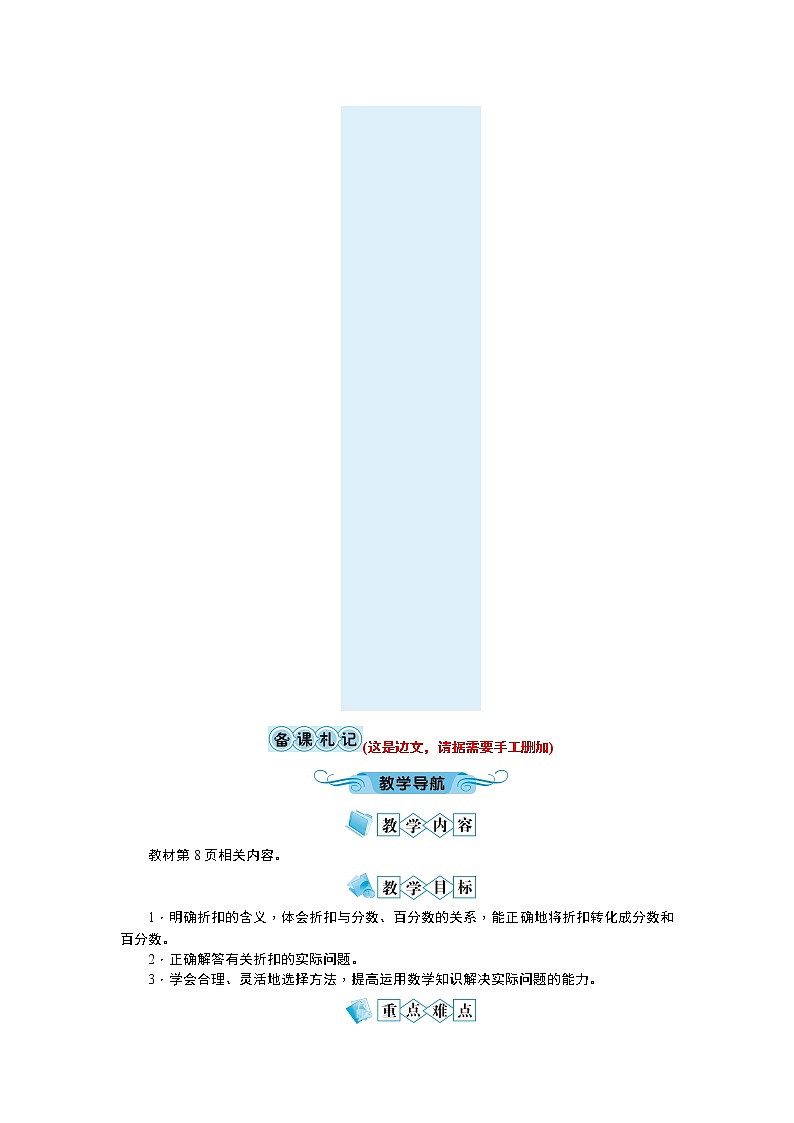 备课札记(这是边文，请据需要手工删加)

教学导航

教学内容

教材第 8 页相关内容。

教学目标

1．明确折扣的含义，体会折扣与分数、百分数的关系，能正确地将折扣转化成分数和百分数。

2．正确解答有关折扣的实际问题。

3．学会合理、灵活地选择方法，提高运用数学知识解决实际问题的能力。

重点难点